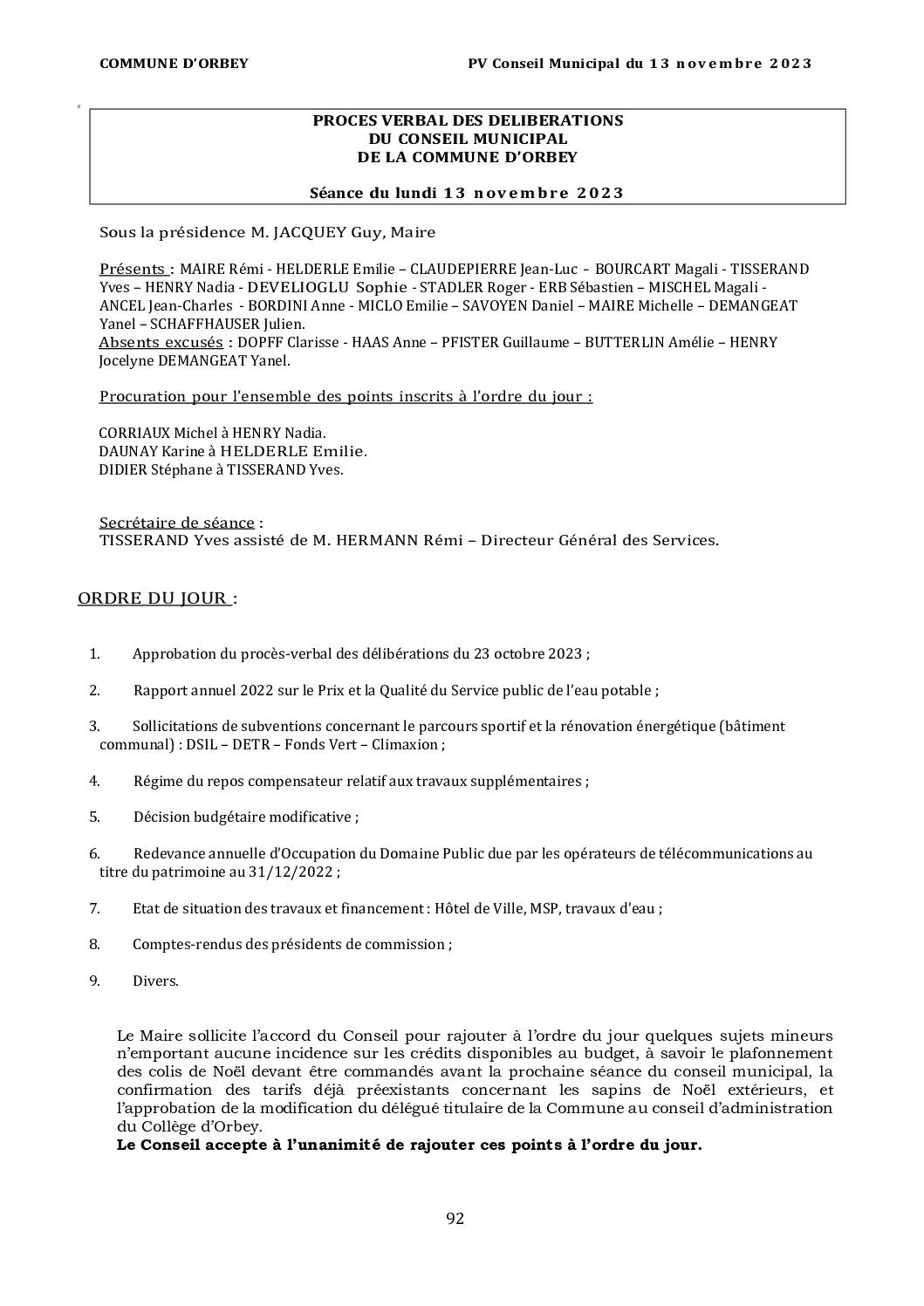 COMMUNE D'ORBEY

PV Conseil Municipal du 13 novembre 2023

PROCES VERBAL DES DELIBERATIONS
DU CONSEIL MUNICIPAL
DE LA COMMUNE D'ORBEY

Séance du lundi 13 novembre 2023

Sous la présidence M. JACQUEY Guy, Maire

Présents : MAIRE Rémi - HELDERLE Emilie – CLAUDEPIERRE Jean-Luc – BOURCART Magali - TISSERAND Yves – HENRY Nadia - DEVELIOGLU Sophie - STADLER Roger - ERB Sébastien – MISCHEL Magali - ANCEL Jean-Charles - BORDINI Anne - MICLO Emilie – SAVOYEN Daniel – MAIRE Michelle – DEMANGEAT Yanel – SCHAFFHAUSER Julien.
Absents excusés : DOPFF Clarisse - HAAS Anne – PFISTER Guillaume – BUTTERLIN Amélie – HENRY Jocelyne DEMANGEAT Yanel.

Procuration pour l'ensemble des points inscrits à l'ordre du jour :

CORRIAUX Michel à HENRY Nadia.
DAUNAY Karine à HELDERLE Emilie.
DIDIER Stéphane à TISSERAND Yves.

Secrétaire de séance :
TISSERAND Yves assisté de M. HERMANN Rémi – Directeur Général des Services.

ORDRE DU JOUR :

1. Approbation du procès-verbal des délibérations du 23 octobre 2023 ;

2. Rapport annuel 2022 sur le Prix et la Qualité du Service public de l'eau potable ;

3. Sollicitations de subventions concernant le parcours sportif et la rénovation énergétique (bâtiment communal) : DSIL – DETR – Fonds Vert – Climaxion ;

4. Régime du repos compensateur relatif aux travaux supplémentaires ;

5. Décision budgétaire modificative ;

6. Redevance annuelle d'Occupation du Domaine Public due par les opérateurs de télécommunications au titre du patrimoine au 31/12/2022 ;

7. Etat de situation des travaux et financement : Hôtel de Ville, MSP, travaux d'eau ;

8. Comptes-rendus des présidents de commission ;

9. Divers.

Le Maire sollicite l'accord du Conseil pour rajouter à l'ordre du jour quelques sujets mineurs n'emportant aucune incidence sur les crédits disponibles au budget, à savoir le plafonnement des colis de Noël devant être commandés avant la prochaine séance du conseil municipal, la confirmation des tarifs déjà préexistants concernant les sapins de Noël extérieurs, et l'approbation de la modification du délégué titulaire de la Commune au conseil d'administration du Collège d'Orbey.
Le Conseil accepte à l'unanimité de rajouter ces points à l'ordre du jour.

92